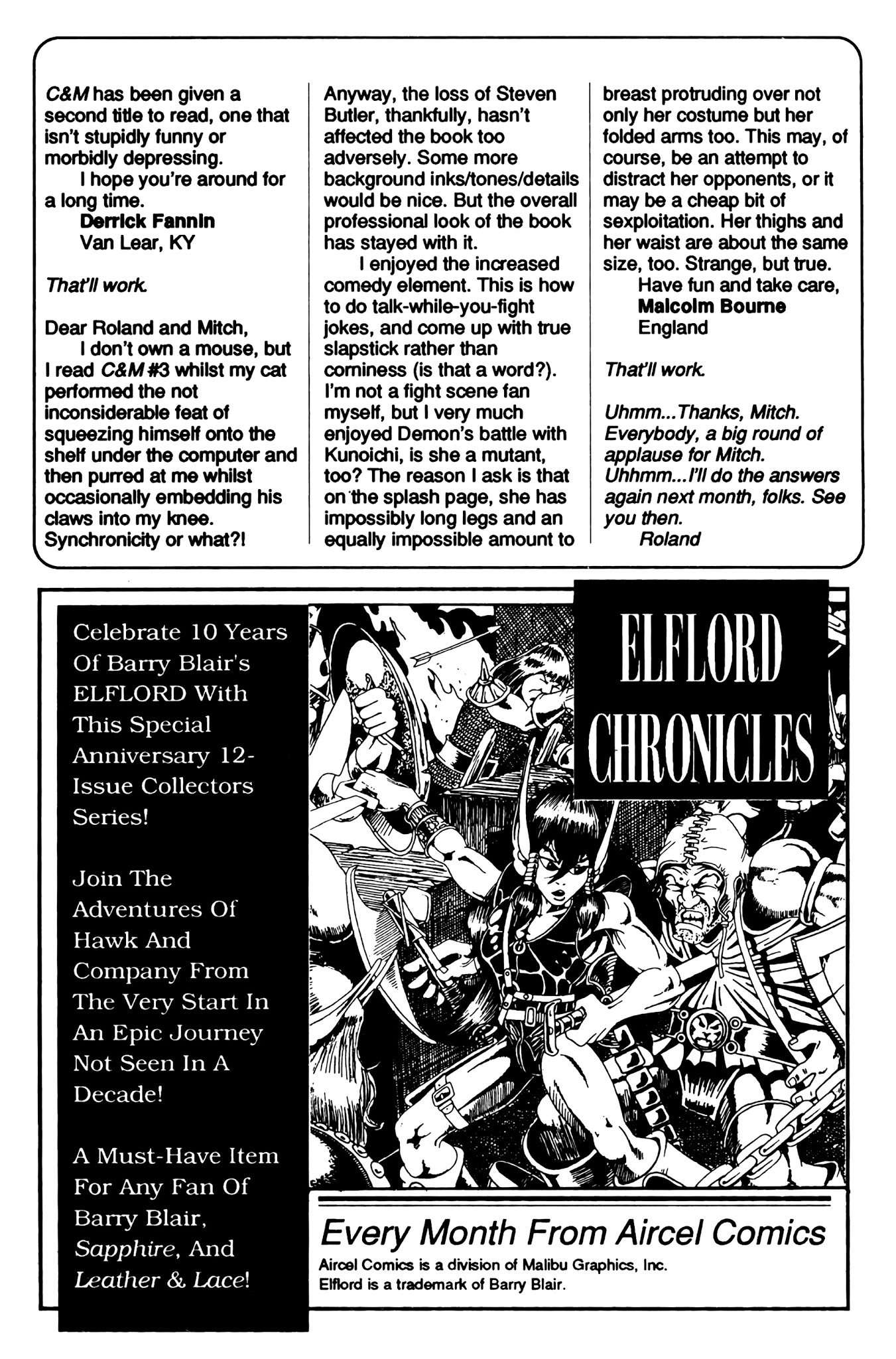 C&M has been given a second title to read, one that isn't stupidly funny or morbidly depressing.

I hope you're around for a long time.

Derrick Fannin
Van Lear, KY

That'll work.

Dear Roland and Mitch,

I don't own a mouse, but I read C&M #3 whilst my cat performed the not inconsiderable feat of squeezing himself onto the shelf under the computer and then purred at me whilst occasionally embedding his claws into my knee. Synchronicity or what?!

Anyway, the loss of Steven Butler, thankfully, hasn't affected the book too adversely. Some more background inks/tones/details would be nice. But the overall professional look of the book has stayed with it.

I enjoyed the increased comedy element. This is how to do talk-while-you-fight jokes, and come up with true slapstick rather than corniness (is that a word?). I'm not a fight scene fan myself, but I very much enjoyed Demon's battle with Kunoichi, is she a mutant, too? The reason I ask is that on the splash page, she has impossibly long legs and an equally impossible amount to breast protruding over not only her costume but her folded arms too. This may, of course, be an attempt to distract her opponents, or it may be a cheap bit of sexploitation. Her thighs and her waist are about the same size, too. Strange, but true.

Have fun and take care,

Malcolm Bourne
England

That'll work.

Uhmm...Thanks, Mitch. Everybody, a big round of applause for Mitch. Uhhmm...I'll do the answers again next month, folks. See you then.

Roland

Celebrate 10 Years Of Barry Blair's ELFLORD With This Special Anniversary 12-Issue Collectors Series!

Join The Adventures Of Hawk And Company From The Very Start In An Epic Journey Not Seen In A Decade!

A Must-Have Item For Any Fan Of Barry Blair, Sapphire, And Leather & Lace!

ELFLORD CHRONICLES

Every Month From Aircel Comics
Aircel Comics is a division of Malibu Graphics, Inc.
Elflord is a trademark of Barry Blair.